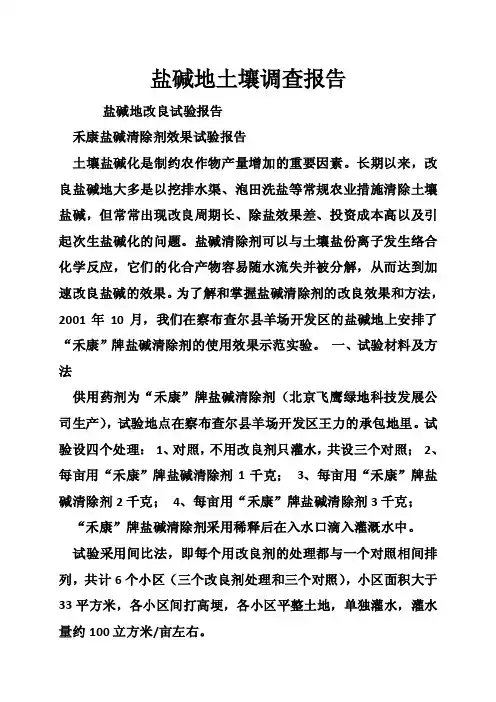 盐碱地土壤调查报告

盐碱地改良试验报告

禾康盐碱清除剂效果试验报告

土壤盐碱化是制约农作物产量增加的重要因素。长期以来，改良盐碱地大多是以挖排水渠、泡田洗盐等常规农业措施清除土壤盐碱，但常常出现改良周期长、除盐效果差、投资成本高以及引起次生盐碱化的问题。盐碱清除剂可以与土壤盐份离子发生络合化学反应，它们的化合产物容易随水流失并被分解，从而达到加速改良盐碱的效果。为了解和掌握盐碱清除剂的改良效果和方法，2001 年 10 月，我们在察布查尔县羊场开发区的盐碱地上安排了“禾康”牌盐碱清除剂的使用效果示范实验。 一、试验材料及方法

供用药剂为“禾康”牌盐碱清除剂（北京飞鹰绿地科技发展公司生产），试验地点在察布查尔县羊场开发区王力的承包地里。试验设四个处理： 1、对照，不用改良剂只灌水，共设三个对照； 2、每亩用“禾康”牌盐碱清除剂 1 千克； 3、每亩用“禾康”牌盐碱清除剂 2 千克； 4、每亩用“禾康”牌盐碱清除剂 3 千克；

“禾康”牌盐碱清除剂采用稀释后在入水口滴入灌溉水中。

试验采用间比法，即每个用改良剂的处理都与一个对照相间排列，共计 6 个小区（三个改良剂处理和三个对照），小区面积大于 33 平方米，各小区间打高埂，各小区平整土地，单独灌水，灌水量约 100 立方米/亩左右。